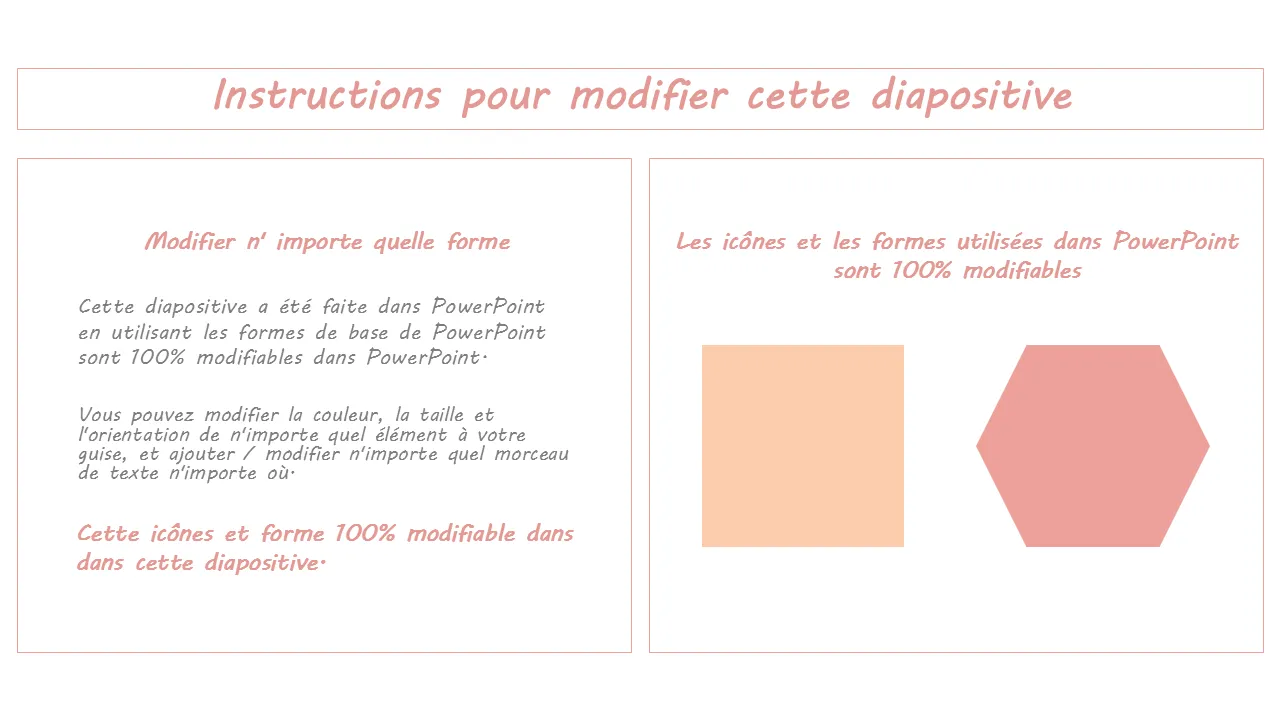 Instructions pour modifier cette diapositive

Modifier n' importe quelle forme

Cette diapositive a été faite dans PowerPoint en utilisant les formes de base de PowerPoint sont 100% modifiables dans PowerPoint.

Vous pouvez modifier la couleur, la taille et l'orientation de n'importe quel élément à votre guise, et ajouter / modifier n'importe quel morceau de texte n'importe où.

Cette icônes et forme 100% modifiable dans dans cette diapositive.

Les icônes et les formes utilisées dans PowerPoint sont 100% modifiables